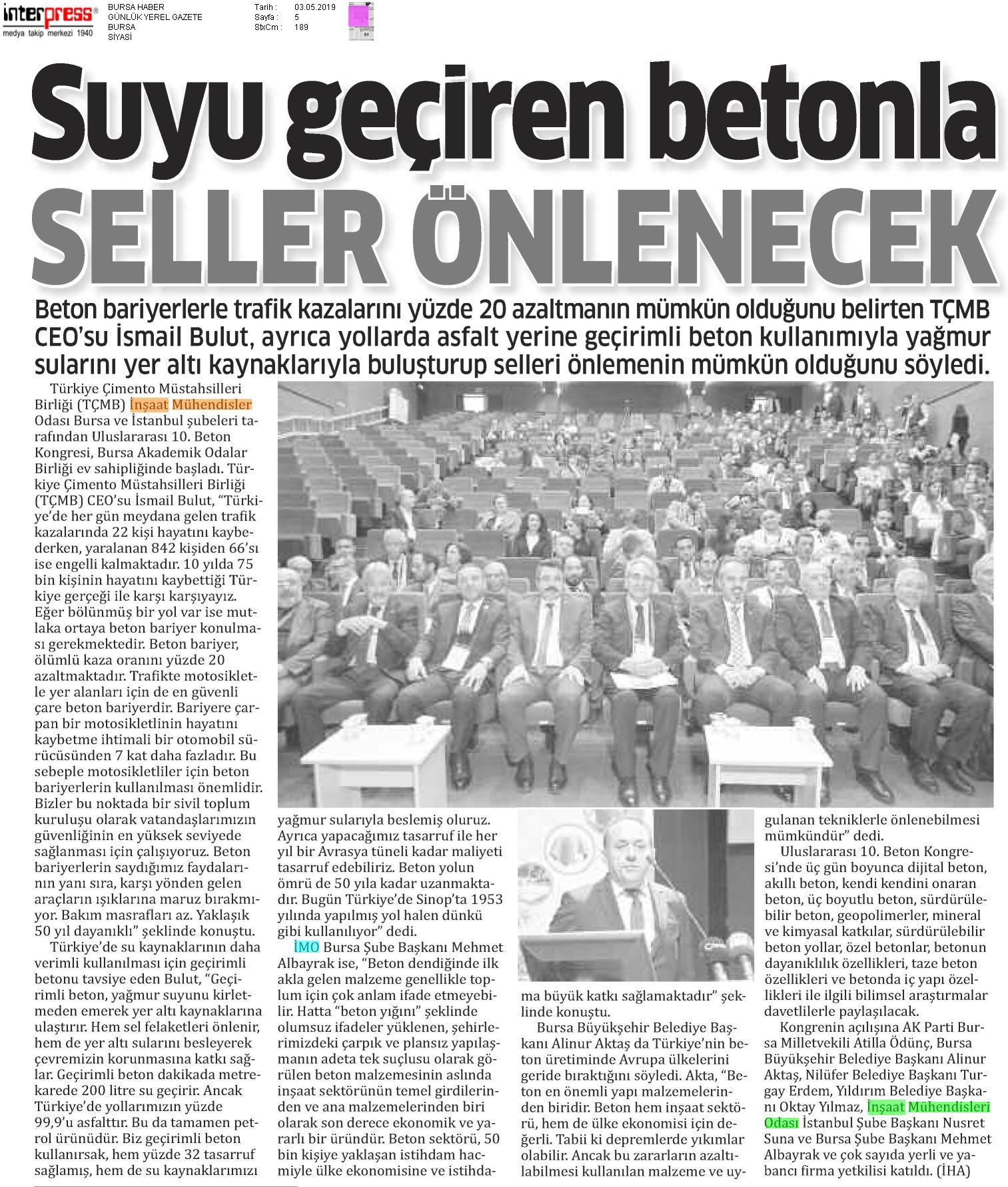 interpress®
medya takip merkezi 1940

BURSA HABER
GÜNLÜK YEREL GAZETE
BURSA
SİYASİ

Tarih : 03.05.2019
Sayfa : 5
StxCm : 189

Suyu geçiren betonla SELLER ÖNLENECEK

Beton bariyerlerle trafik kazalarını yüzde 20 azaltmanın mümkün olduğunu belirten TÇMB CEO'su İsmail Bulut, ayrıca yollarda asfalt yerine geçirimli beton kullanımıyla yağmur sularını yer altı kaynaklarıyla buluşturup selleri önlemenin mümkün olduğunu söyledi.

Türkiye Çimento Müstahsilleri Birliği (TÇMB) İnşaat Mühendisler Odası Bursa ve İstanbul şubeleri tarafından Uluslararası 10. Beton Kongresi, Bursa Akademik Odalar Birliği ev sahipliğinde başladı. Türkiye Çimento Müstahsilleri Birliği (TÇMB) CEO'su İsmail Bulut, "Türkiye'de her gün meydana gelen trafik kazalarında 22 kişi hayatını kaybederken, yaralanan 842 kişiden 66'sı ise engelli kalmaktadır. 10 yılda 75 bin kişinin hayatını kaybettiği Türkiye gerçeği ile karşı karşıyayız. Eğer bölünmüş bir yol var ise mutlaka ortaya beton bariyer konulması gerekmektedir. Beton bariyer, ölümlü kaza oranını yüzde 20 azaltmaktadır. Trafikte motosikletle yer alanları için de en güvenli çare beton bariyerdir. Bariyere çarpan bir motosikletlinin hayatını kaybetme ihtimali bir otomobil sürücüsünden 7 kat daha fazladır. Bu sebeple motosikletliler için beton bariyerlerin kullanılması önemlidir. Bizler bu noktada bir sivil toplum kuruluşu olarak vatandaşlarımızın güvenliğinin en yüksek seviyede sağlanması için çalışıyoruz. Beton bariyerlerin saydığımız faydalarının yanı sıra, karşı yönden gelen araçların ışıklarına maruz bırakmıyor. Bakım masrafları az. Yaklaşık 50 yıl dayanıklı" şeklinde konuştu.

Türkiye'de su kaynaklarının daha verimli kullanılması için geçirimli betonu tavsiye eden Bulut, "Geçirimli beton, yağmur suyunu kirletmeden emerek yer altı kaynaklarına ulaştırır. Hem sel felaketleri önlenir, hem de yer altı sularını besleyerek çevremizin korunmasına katkı sağlar. Geçirimli beton dakikada metrekarede 200 litre su geçirir. Ancak Türkiye'de yollarımızın yüzde 99,9'u asfalttır. Bu da tamamen petrol ürünüdür. Biz geçirimli beton kullanırsak, hem yüzde 32 tasarruf sağlamış, hem de su kaynaklarımızı yağmur sularıyla beslemiş oluruz. Ayrıca yapacağımız tasarruf ile her yıl bir Avrasya tüneli kadar maliyeti tasarruf edebiliriz. Beton yolun ömrü de 50 yıla kadar uzanmaktadır. Bugün Türkiye'de Sinop'ta 1953 yılında yapılmış yol halen dünkü gibi kullanılıyor" dedi.

İMO Bursa Şube Başkanı Mehmet Albayrak ise, "Beton dendiğinde ilk akla gelen malzeme genellikle toplum için çok anlam ifade etmeyebilir. Hatta "beton yığını" şeklinde olumsuz ifadeler yüklenen, şehirlerimizdeki çarpık ve plansız yapılaşmanın adeta tek suçlusu olarak görülen beton malzemesinin aslında inşaat sektörünün temel girdilerinden ve ana malzemelerinden biri olarak son derece ekonomik ve yararlı bir üründür. Beton sektörü, 50 bin kişiye yaklaşan istihdam hacmiyle ülke ekonomisine ve istihdama büyük katkı sağlamaktadır" şeklinde konuştu.

Bursa Büyükşehir Belediye Başkanı Alinur Aktaş da Türkiye'nin beton üretiminde Avrupa ülkelerini geride bıraktığını söyledi. Akta, "Beton en önemli yapı malzemelerinden biridir. Beton hem inşaat sektörü, hem de ülke ekonomisi için değerli. Tabii ki depremlerde yıkımlar olabilir. Ancak bu zararların azaltılabilmesi kullanılan malzeme ve uygulanan tekniklerle önlenebilmesi mümkündür" dedi.

Uluslararası 10. Beton Kongresi'nde üç gün boyunca dijital beton, akıllı beton, kendi kendini onaran beton, üç boyutlu beton, sürdürülebilir beton, geopolimerler, mineral ve kimyasal katkılar, sürdürülebilir beton yollar, özel betonlar, betonun dayanıklılık özellikleri, taze beton özellikleri ve betonda iç yapı özellikleri ile ilgili bilimsel araştırmalar davetlilerle paylaşılacak.

Kongrenin açılışına AK Parti Bursa Milletvekili Atilla Ödünç, Bursa Büyükşehir Belediye Başkanı Alinur Aktaş, Nilüfer Belediye Başkanı Turgay Erdem, Yıldırım Belediye Başkanı Oktay Yılmaz, İnşaat Mühendisleri Odası İstanbul Şube Başkanı Nusret Suna ve Bursa Şube Başkanı Mehmet Albayrak ve çok sayıda yerli ve yabancı firma yetkilisi katıldı. (İHA)